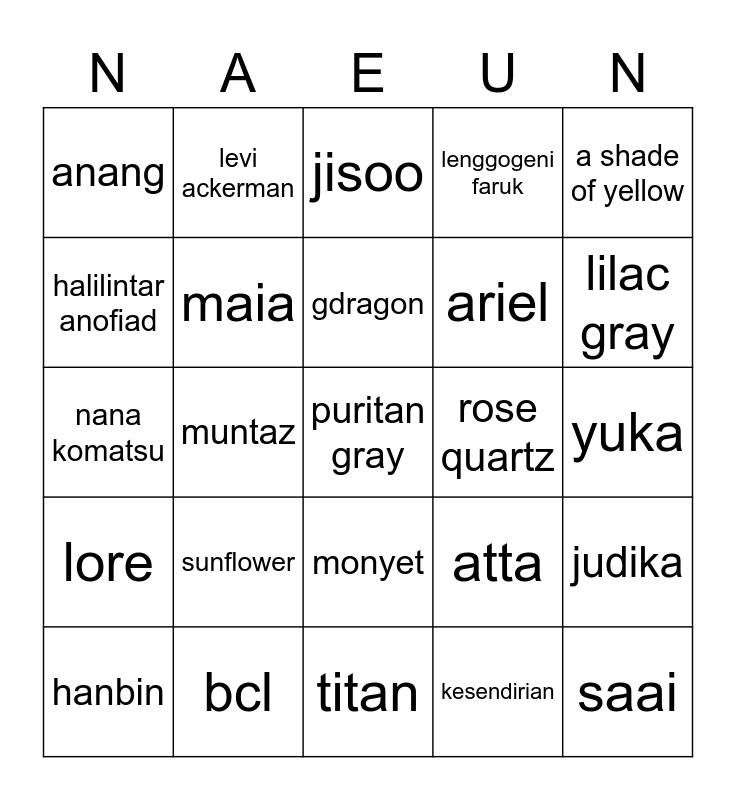 | N | A | E | U | N |
|---|---|---|---|---|
| anang | levi ackerman | jisoo | lenggogeni faruk | a shade of yellow |
| halilintar anofiad | maia | gdragon | ariel | lilac gray |
| nana komatsu | muntaz | puritan gray | rose quartz | yuka |
| lore | sunflower | monyet | atta | judika |
| hanbin | bcl | titan | kesendirian | saai |